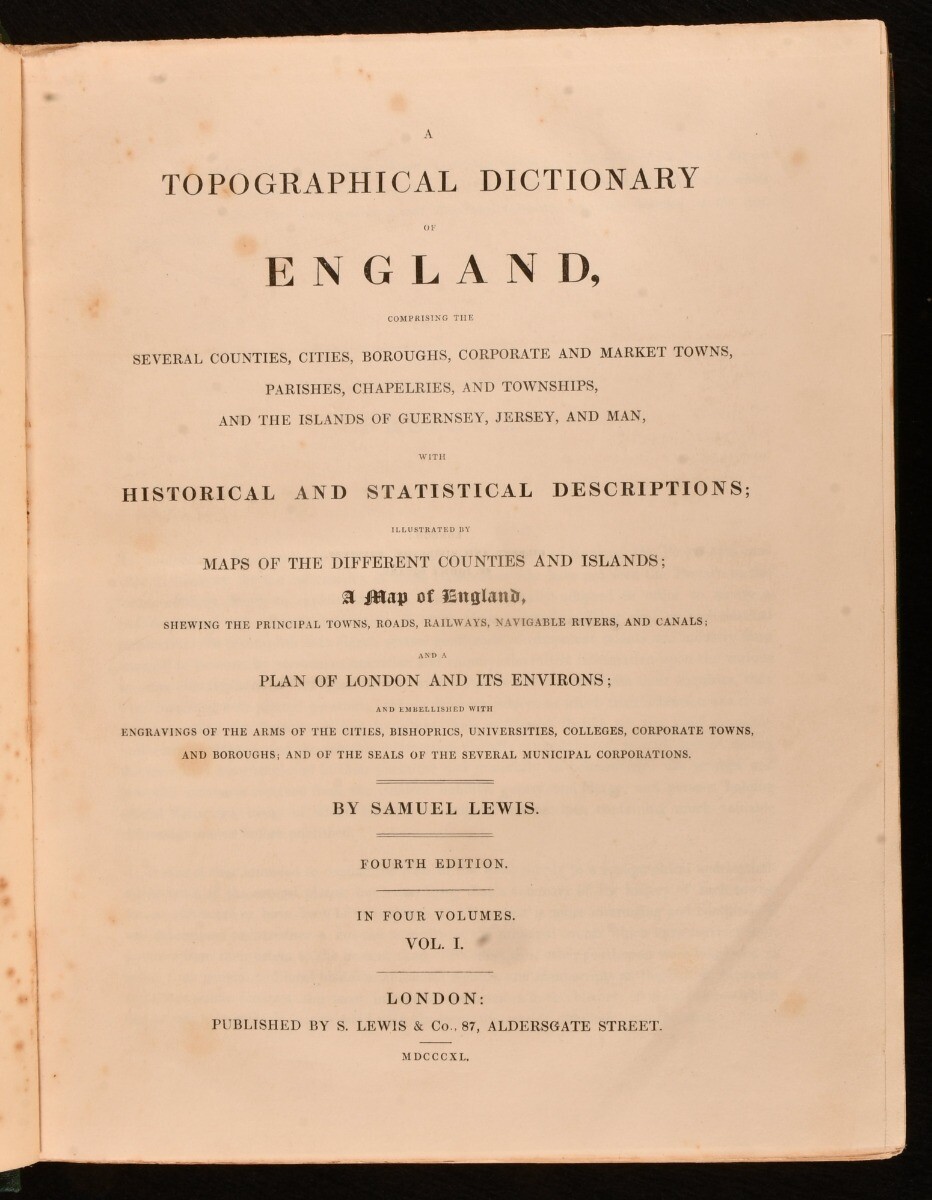 A
TOPOGRAPHICAL DICTIONARY
OF
ENGLAND,
COMPRISING THE
SEVERAL COUNTIES, CITIES, BOROUGHS, CORPORATE AND MARKET TOWNS,
PARISHES, CHAPELRIES, AND TOWNSHIPS,
AND THE ISLANDS OF GUERNSEY, JERSEY, AND MAN,
WITH
HISTORICAL AND STATISTICAL DESCRIPTIONS;
ILLUSTRATED BY
MAPS OF THE DIFFERENT COUNTIES AND ISLANDS;
A Map of England,
SHEWING THE PRINCIPAL TOWNS, ROADS, RAILWAYS, NAVIGABLE RIVERS, AND CANALS;
AND A
PLAN OF LONDON AND ITS ENVIRONS;
AND EMBELLISHED WITH
ENGRAVINGS OF THE ARMS OF THE CITIES, BISHOPRICS, UNIVERSITIES, COLLEGES, CORPORATE TOWNS, AND BOROUGHS; AND OF THE SEALS OF THE SEVERAL MUNICIPAL CORPORATIONS.

BY SAMUEL LEWIS.

FOURTH EDITION.

IN FOUR VOLUMES.
VOL. I.

LONDON:
PUBLISHED BY S. LEWIS & Co., 87, ALDERSGATE STREET.
MDCCCXL.